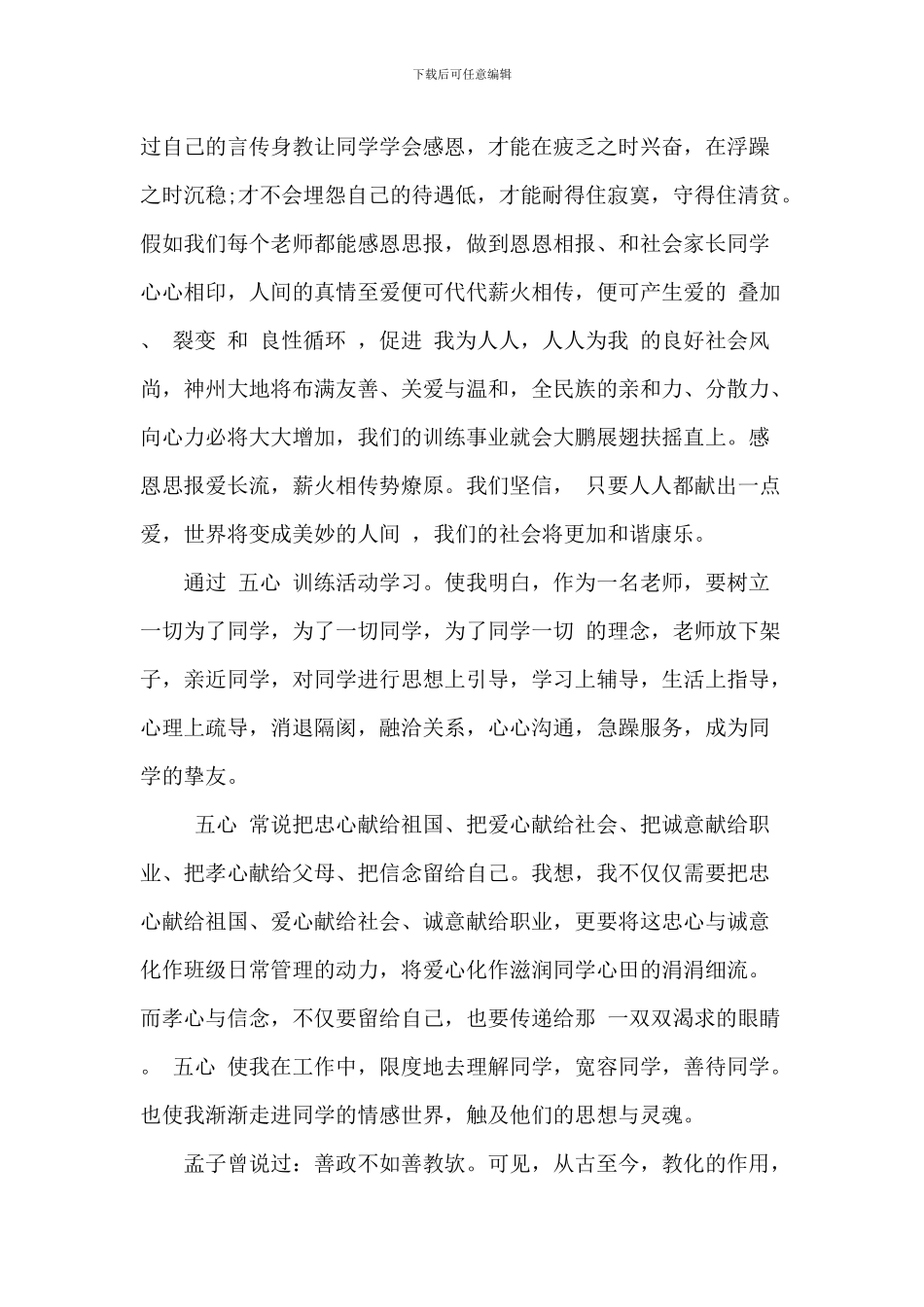 下载后可任意编辑

过自己的言传身教让同学学会感恩，才能在疲乏之时兴奋，在浮躁之时沉稳;才不会埋怨自己的待遇低，才能耐得住寂寞，守得住清贫。假如我们每个老师都能感恩思报，做到恩恩相报、和社会家长同学心心相印，人间的真情至爱便可代代薪火相传，便可产生爱的 叠加 、 裂变 和 良性循环 ，促进 我为人人，人人为我 的良好社会风尚，神州大地将布满友善、关爱与温和，全民族的亲和力、分散力、向心力必将大大增加，我们的训练事业就会大鹏展翅扶摇直上。感恩思报爱长流，薪火相传势燎原。我们坚信， 只要人人都献出一点爱，世界将变成美妙的人间 ，我们的社会将更加和谐康乐。

通过 五心 训练活动学习。使我明白，作为一名老师，要树立 一切为了同学，为了一切同学，为了同学一切 的理念，老师放下架子，亲近同学，对同学进行思想上引导，学习上辅导，生活上指导，心理上疏导，消退隔阂，融洽关系，心心沟通，急躁服务，成为同学的挚友。

五心 常说把忠心献给祖国、把爱心献给社会、把诚意献给职业、把孝心献给父母、把信念留给自己。我想，我不仅仅需要把忠心献给祖国、爱心献给社会、诚意献给职业，更要将这忠心与诚意化作班级日常管理的动力，将爱心化作滋润同学心田的涓涓细流。而孝心与信念，不仅要留给自己，也要传递给那 一双双渴求的眼睛 。 五心 使我在工作中，限度地去理解同学，宽容同学，善待同学。也使我渐渐走进同学的情感世界，触及他们的思想与灵魂。

孟子曾说过：善政不如善教欤。可见，从古至今，教化的作用，